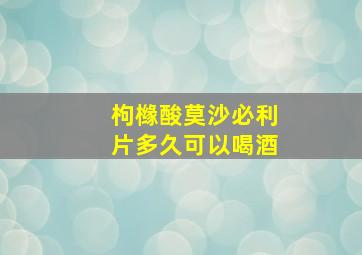 枸橼酸莫沙必利片多久可以喝酒